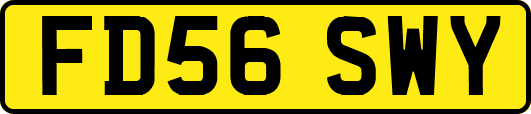 FD56 SWY